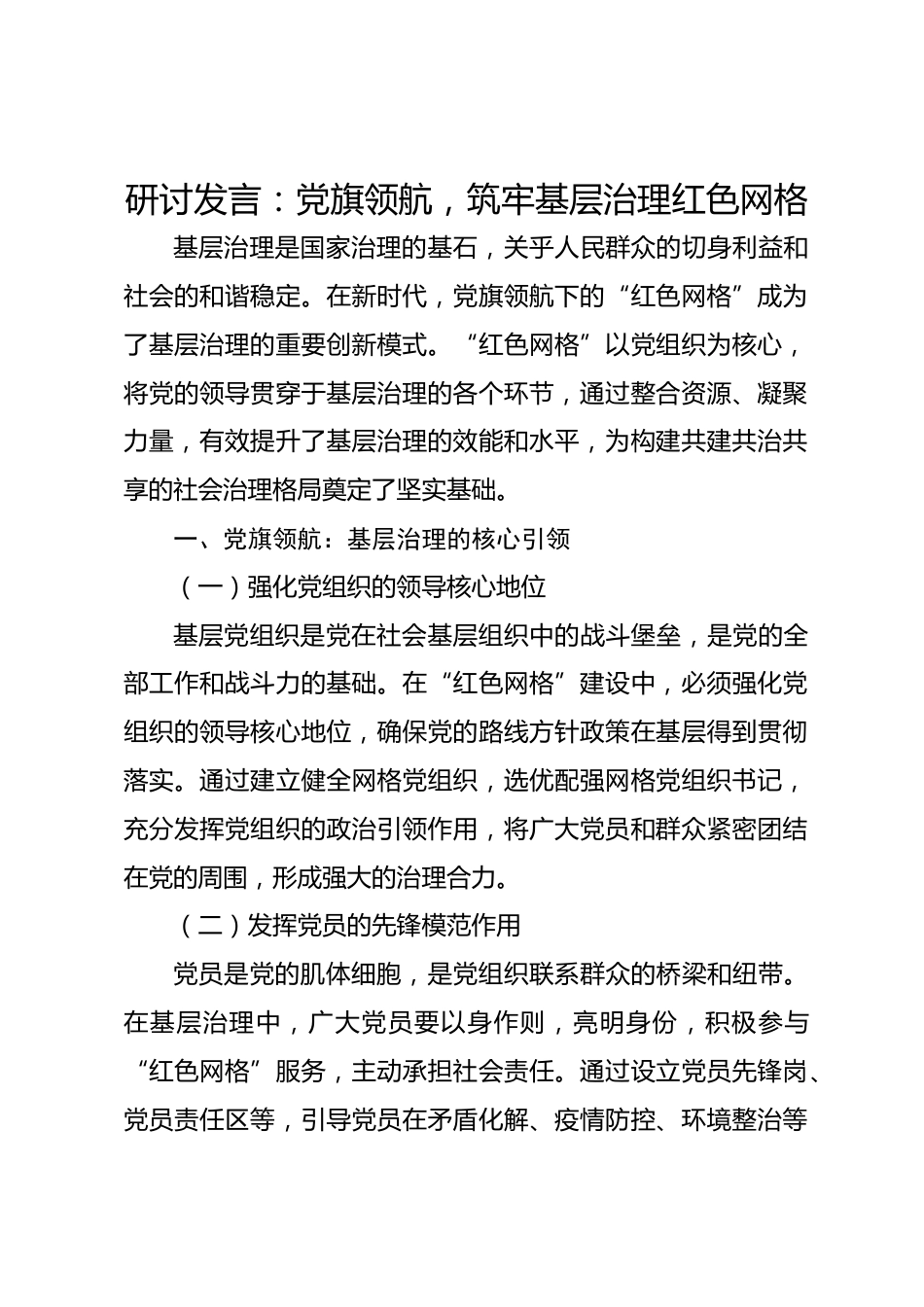 研讨发言：党旗领航，筑牢基层治理红色网格

基层治理是国家治理的基石，关乎人民群众的切身利益和社会的和谐稳定。在新时代，党旗领航下的“红色网格”成为了基层治理的重要创新模式。“红色网格”以党组织为核心，将党的领导贯穿于基层治理的各个环节，通过整合资源、凝聚力量，有效提升了基层治理的效能和水平，为构建共建共治共享的社会治理格局奠定了坚实基础。

一、党旗领航：基层治理的核心引领

（一）强化党组织的领导核心地位

基层党组织是党在社会基层组织中的战斗堡垒，是党的全部工作和战斗力的基础。在“红色网格”建设中，必须强化党组织的领导核心地位，确保党的路线方针政策在基层得到贯彻落实。通过建立健全网格党组织，选优配强网格党组织书记，充分发挥党组织的政治引领作用，将广大党员和群众紧密团结在党的周围，形成强大的治理合力。

（二）发挥党员的先锋模范作用

党员是党的肌体细胞，是党组织联系群众的桥梁和纽带。在基层治理中，广大党员要以身作则，亮明身份，积极参与“红色网格”服务，主动承担社会责任。通过设立党员先锋岗、党员责任区等，引导党员在矛盾化解、疫情防控、环境整治等